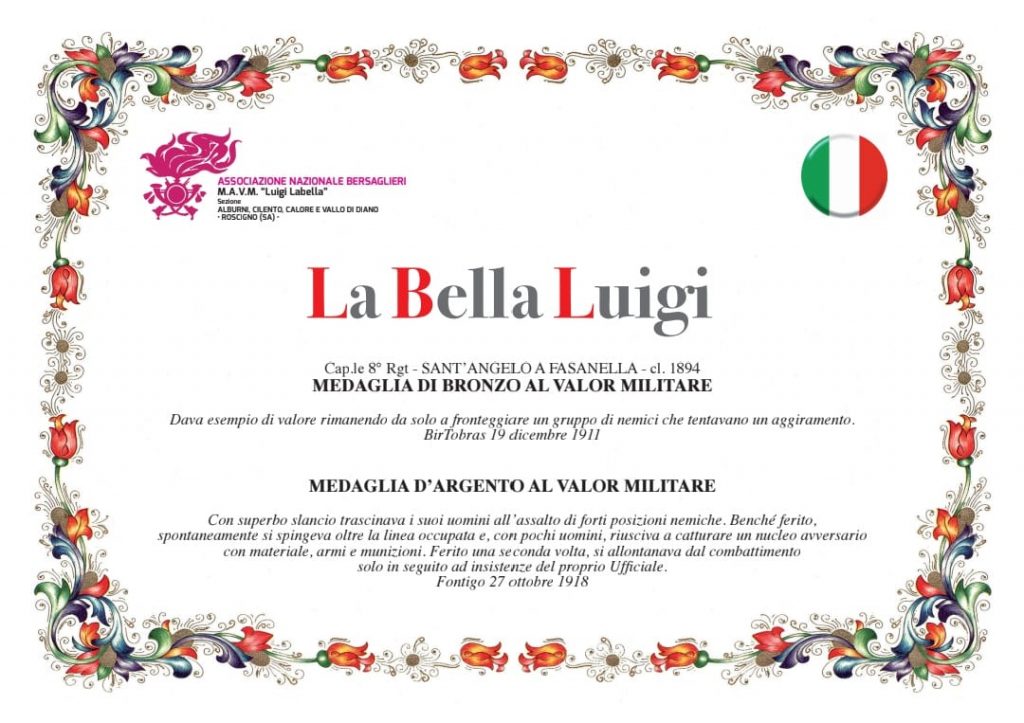 ASSOCIAZIONE NAZIONALE BERSAGLIERI
M.A.V.M. "Luigi Labella"
Sezione
ALBURNI, CILENTO, CALORE E VALLO DI DIANO
- ROSCIGNO (SA) -

La Bella Luigi

Cap.le 8° Rgt - SANT'ANGELO A FASANELLA - cl. 1894
MEDAGLIA DI BRONZO AL VALOR MILITARE

Dava esempio di valore rimanendo da solo a fronteggiare un gruppo di nemici che tentavano un aggiramento.
BirTobras 19 dicembre 1911

MEDAGLIA D'ARGENTO AL VALOR MILITARE

Con superbo slancio trascinava i suoi uomini all'assalto di forti posizioni nemiche. Benché ferito, spontaneamente si spingeva oltre la linea occupata e, con pochi uomini, riusciva a catturare un nucleo avversario con materiale, armi e munizioni. Ferito una seconda volta, si allontanava dal combattimento solo in seguito ad insistenze del proprio Ufficiale.
Fontigo 27 ottobre 1918